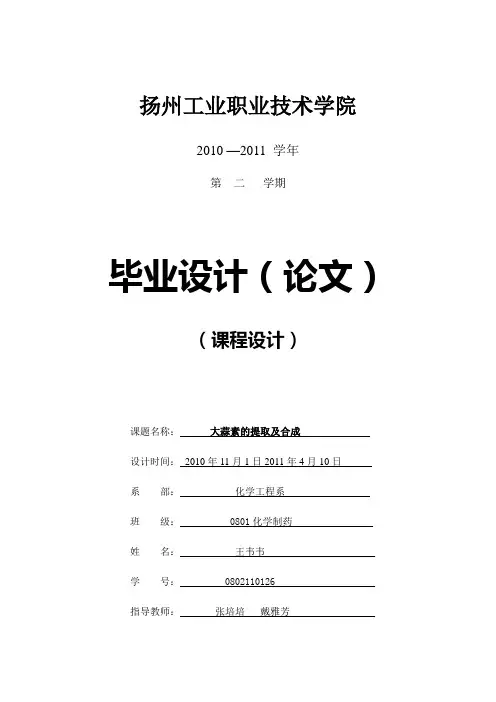 扬州工业职业技术学院

2010 —2011 学年

第 二 学期

毕业设计（论文）

（课程设计）

课题名称： 大蒜素的提取及合成

设计时间： 2010 年 11 月 1 日 2011 年 4 月 10 日

系 部： 化学工程系

班 级： 0801 化学制药

姓 名： 王韦韦

学 号： 0802110126

指导教师： 张培培 戴雅芳